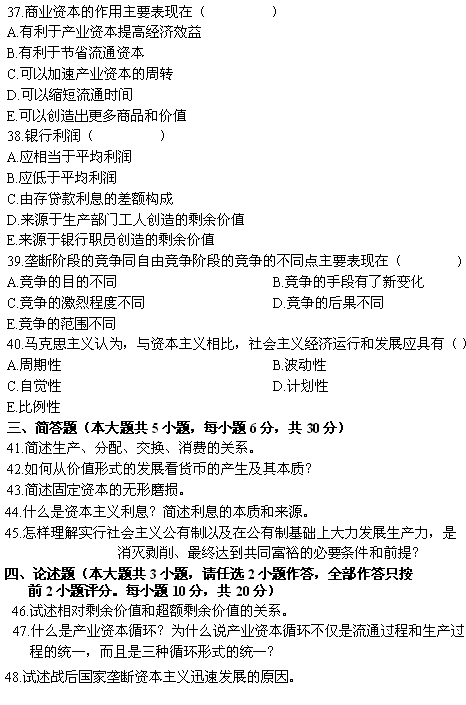 37.商业资本的作用主要表现在（　　　　）
A.有利于产业资本提高经济效益
B.有利于节省流通资本
C.可以加速产业资本的周转
D.可以缩短流通时间
E.可以创造出更多商品和价值
38.银行利润（　　　）
A.应相当于平均利润
B.应低于平均利润
C.由存贷款利息的差额构成
D.来源于生产部门工人创造的剩余价值
E.来源于银行职员创造的剩余价值
39.垄断阶段的竞争同自由竞争阶段的竞争的不同点主要表现在（　　　）
A.竞争的目的不同
B.竞争的手段有了新变化
C.竞争的激烈程度不同
D.竞争的后果不同
E.竞争的范围不同
40.马克思主义认为，与资本主义相比，社会主义经济运行和发展应具有（ ）
A.周期性
B.波动性
C.自觉性
D.计划性
E.比例性
三、简答题（本大题共 5 小题，每小题 6 分，共 30 分）
41.简述生产、分配、交换、消费的关系。
42.如何从价值形式的发展看货币的产生及其本质？
43.简述固定资本的无形磨损。
44.什么是资本主义利息？简述利息的本质和来源。
45.怎样理解实行社会主义公有制以及在公有制基础上大力发展生产力，是消灭剥削、最终达到共同富裕的必要条件和前提？
四、论述题（本大题共 3 小题，请任选 2 小题作答，全部作答只按前 2 小题评分。每小题 10 分，共 20 分）
46.试述相对剩余价值和超额剩余价值的关系。
47.什么是产业资本循环？为什么说产业资本循环不仅是流通过程和生产过程的统一，而且是三种循环形式的统一？
48.试述战后国家垄断资本主义迅速发展的原因。